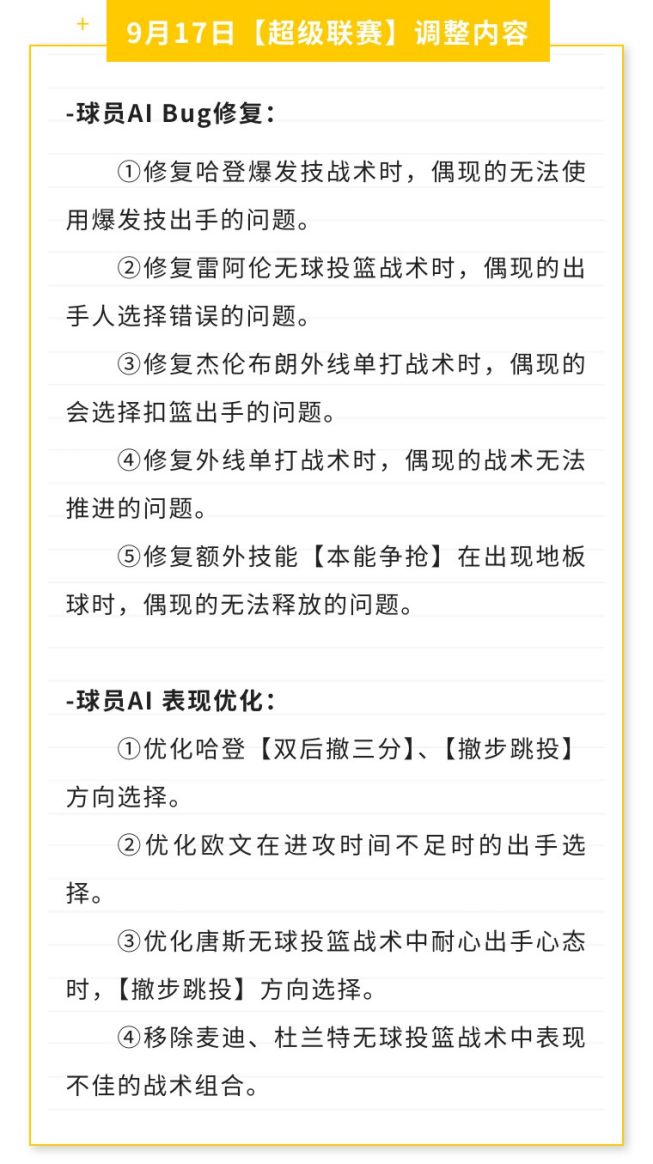 9月17日【超级联赛】调整内容

-球员AI Bug修复：

①修复哈登爆发技战术时，偶现的无法使用爆发技出手的问题。

②修复雷阿伦无球投篮战术时，偶现的出手人选择错误的问题。

③修复杰伦布朗外线单打战术时，偶现的会选择扣篮出手的问题。

④修复外线单打战术时，偶现的战术无法推进的问题。

⑤修复额外技能【本能争抢】在出现地板球时，偶现的无法释放的问题。

-球员AI 表现优化：

①优化哈登【双后撤三分】、【撤步跳投】方向选择。

②优化欧文在进攻时间不足时的出手选择。

③优化唐斯无球投篮战术中耐心出手心态时，【撤步跳投】方向选择。

④移除麦迪、杜兰特无球投篮战术中表现不佳的战术组合。